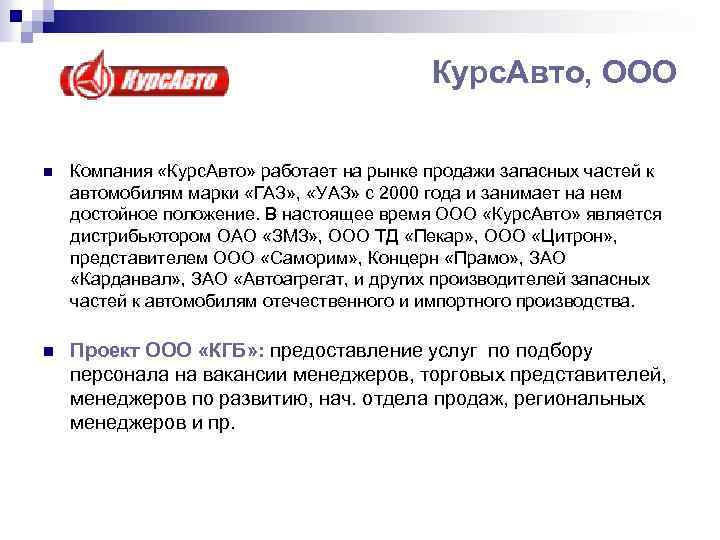 КурсАвто

КурсАвто, ООО

Компания «КурсАвто» работает на рынке продажи запасных частей к автомобилям марки «ГАЗ», «УАЗ» с 2000 года и занимает на нем достойное положение. В настоящее время ООО «КурсАвто» является дистрибьютором ОАО «ЗМЗ», ООО ТД «Пекар», ООО «Цитрон», представителем ООО «Саморим», Концерн «Прамо», ЗАО «Карданвал», ЗАО «Автоагрегат, и других производителей запасных частей к автомобилям отечественного и импортного производства.

Проект ООО «КГБ»: предоставление услуг по подбору персонала на вакансии менеджеров, торговых представителей, менеджеров по развитию, нач. отдела продаж, региональных менеджеров и пр.